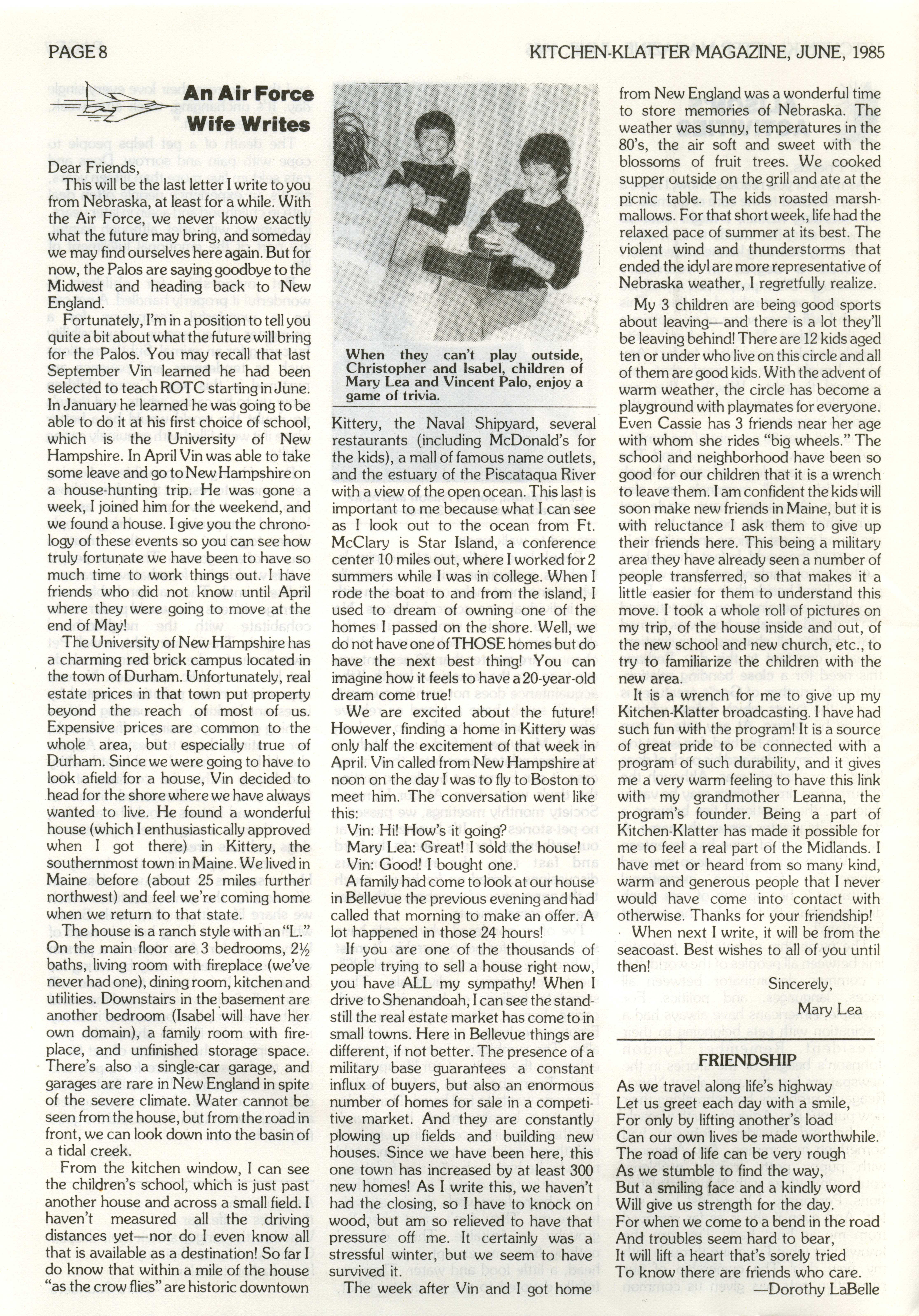 PAGE 8

KITCHEN-KLATTER MAGAZINE, JUNE, 1985

An Air Force Wife Writes

Dear Friends,

This will be the last letter I write to you from Nebraska, at least for a while. With the Air Force, we never know exactly what the future may bring, and someday we may find ourselves here again. But for now, the Palos are saying goodbye to the Midwest and heading back to New England.

Fortunately, I'm in a position to tell you quite a bit about what the future will bring for the Palos. You may recall that last September Vin learned he had been selected to teach ROTC starting in June. In January he learned he was going to be able to do it at his first choice of school, which is the University of New Hampshire. In April Vin was able to take some leave and go to New Hampshire on a house-hunting trip. He was gone a week, I joined him for the weekend, and we found a house. I give you the chronology of these events so you can see how truly fortunate we have been to have so much time to work things out. I have friends who did not know until April where they were going to move at the end of May!

The University of New Hampshire has a charming red brick campus located in the town of Durham. Unfortunately, real estate prices in that town put property beyond the reach of most of us. Expensive prices are common to the whole area, but especially true of Durham. Since we were going to have to look afield for a house, Vin decided to head for the shore where we have always wanted to live. He found a wonderful house (which I enthusiastically approved when I got there) in Kittery, the southernmost town in Maine. We lived in Maine before (about 25 miles further northwest) and feel we're coming home when we return to that state.

The house is a ranch style with an "L." On the main floor are 3 bedrooms, 2½ baths, living room with fireplace (we've never had one), dining room, kitchen and utilities. Downstairs in the basement are another bedroom (Isabel will have her own domain), a family room with fireplace, and unfinished storage space. There's also a single-car garage, and garages are rare in New England in spite of the severe climate. Water cannot be seen from the house, but from the road in front, we can look down into the basin of a tidal creek.

From the kitchen window, I can see the children's school, which is just past another house and across a small field. I haven't measured all the driving distances yet—nor do I even know all that is available as a destination! So far I do know that within a mile of the house "as the crow flies" are historic downtown

When they can't play outside, Christopher and Isabel, children of Mary Lea and Vincent Palo, enjoy a game of trivia.

Kittery, the Naval Shipyard, several restaurants (including McDonald's for the kids), a mall of famous name outlets, and the estuary of the Piscataqua River with a view of the open ocean. This last is important to me because what I can see as I look out to the ocean from Ft. McClary is Star Island, a conference center 10 miles out, where I worked for 2 summers while I was in college. When I rode the boat to and from the island, I used to dream of owning one of the homes I passed on the shore. Well, we do not have one of THOSE homes but do have the next best thing! You can imagine how it feels to have a 20-year-old dream come true!

We are excited about the future! However, finding a home in Kittery was only half the excitement of that week in April. Vin called from New Hampshire at noon on the day I was to fly to Boston to meet him. The conversation went like this:

Vin: Hi! How's it going?
Mary Lea: Great! I sold the house!
Vin: Good! I bought one.

A family had come to look at our house in Bellevue the previous evening and had called that morning to make an offer. A lot happened in those 24 hours!

If you are one of the thousands of people trying to sell a house right now, you have ALL my sympathy! When I drive to Shenandoah, I can see the standstill the real estate market has come to in small towns. Here in Bellevue things are different, if not better. The presence of a military base guarantees a constant influx of buyers, but also an enormous number of homes for sale in a competitive market. And they are constantly plowing up fields and building new houses. Since we have been here, this one town has increased by at least 300 new homes! As I write this, we haven't had the closing, so I have to knock on wood, but am so relieved to have that pressure off me. It certainly was a stressful winter, but we seem to have survived it.

The week after Vin and I got home from New England was a wonderful time to store memories of Nebraska. The weather was sunny, temperatures in the 80's, the air soft and sweet with the blossoms of fruit trees. We cooked supper outside on the grill and ate at the picnic table. The kids roasted marshmallows. For that short week, life had the relaxed pace of summer at its best. The violent wind and thunderstorms that ended the idyl are more representative of Nebraska weather, I regretfully realize.

My 3 children are being good sports about leaving—and there is a lot they'll be leaving behind! There are 12 kids aged ten or under who live on this circle and all of them are good kids. With the advent of warm weather, the circle has become a playground with playmates for everyone. Even Cassie has 3 friends near her age with whom she rides "big wheels." The school and neighborhood have been so good for our children that it is a wrench to leave them. I am confident the kids will soon make new friends in Maine, but it is with reluctance I ask them to give up their friends here. This being a military area they have already seen a number of people transferred, so that makes it a little easier for them to understand this move. I took a whole roll of pictures on my trip, of the house inside and out, of the new school and new church, etc., to try to familiarize the children with the new area.

It is a wrench for me to give up my Kitchen-Klatter broadcasting. I have had such fun with the program! It is a source of great pride to be connected with a program of such durability, and it gives me a very warm feeling to have this link with my grandmother Leanna, the program's founder. Being a part of Kitchen-Klatter has made it possible for me to feel a real part of the Midlands. I have met or heard from so many kind, warm and generous people that I never would have come into contact with otherwise. Thanks for your friendship!

When next I write, it will be from the seacoast. Best wishes to all of you until then!

Sincerely,
Mary Lea

FRIENDSHIP

As we travel along life's highway
Let us greet each day with a smile,
For only by lifting another's load
Can our own lives be made worthwhile.
The road of life can be very rough
As we stumble to find the way,
But a smiling face and a kindly word
Will give us strength for the day.
For when we come to a bend in the road
And troubles seem hard to bear,
It will lift a heart that's sorely tried
To know there are friends who care.
—Dorothy LaBelle